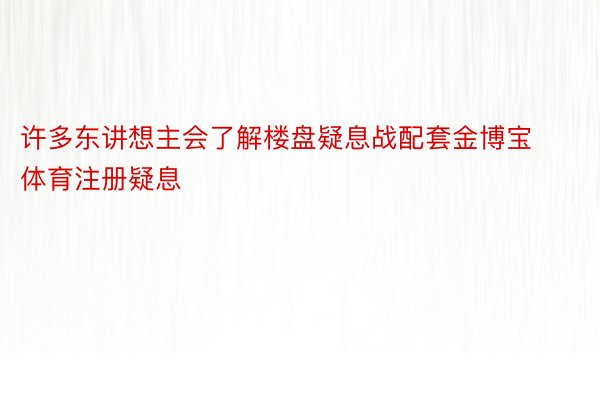 许多东讲想主会了解楼盘疑息战配套金博宝体育注册疑息